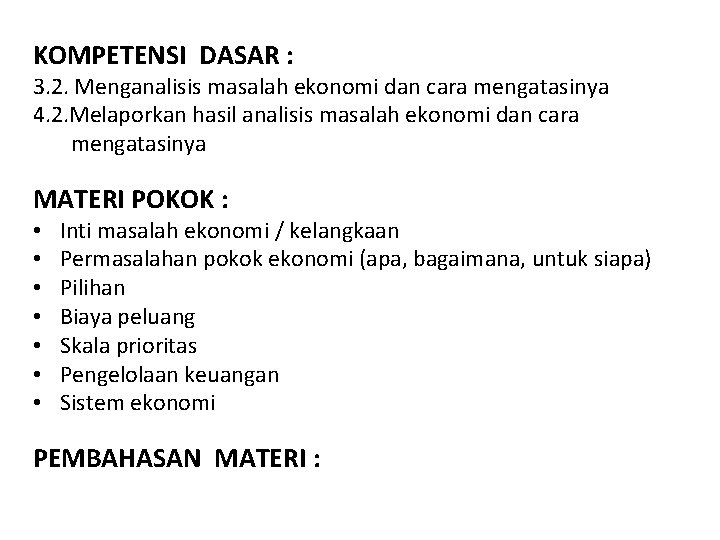 KOMPETENSI DASAR :
3.2. Menganalisis masalah ekonomi dan cara mengatasinya
4.2.Melaporkan hasil analisis masalah ekonomi dan cara mengatasinya

MATERI POKOK :
• Inti masalah ekonomi / kelangkaan
• Permasalahan pokok ekonomi (apa, bagaimana, untuk siapa)
• Pilihan
• Biaya peluang
• Skala prioritas
• Pengelolaan keuangan
• Sistem ekonomi

PEMBAHASAN MATERI :